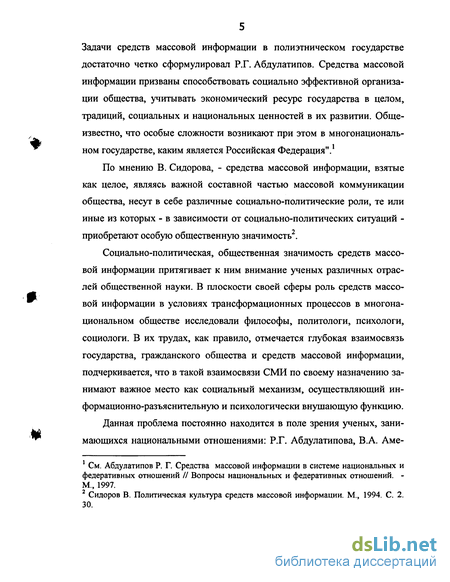 5

Задачи средств массовой информации в полиэтническом государстве достаточно четко сформулировал Р.Г. Абдулатипов. Средства массовой информации призваны способствовать социально эффективной организации общества, учитывать экономический ресурс государства в целом, традиций, социальных и национальных ценностей в их развитии. Общеизвестно, что особые сложности возникают при этом в многонациональном государстве, каким является Российская Федерация".$^1$

По мнению В. Сидорова, - средства массовой информации, взятые как целое, являясь важной составной частью массовой коммуникации общества, несут в себе различные социально-политические роли, те или иные из которых - в зависимости от социально-политических ситуаций - приобретают особую общественную значимость$^2$.

Социально-политическая, общественная значимость средств массовой информации притягивает к ним внимание ученых различных отраслей общественной науки. В плоскости своей сферы роль средств массовой информации в условиях трансформационных процессов в многонациональном обществе исследовали философы, политологи, психологи, социологи. В их трудах, как правило, отмечается глубокая взаимосвязь государства, гражданского общества и средств массовой информации, подчеркивается, что в такой взаимосвязи СМИ по своему назначению занимают важное место как социальный механизм, осуществляющий информационно-разъяснительную и психологически внушающую функцию.

Данная проблема постоянно находится в поле зрения ученых, занимающихся национальными отношениями: Р.Г. Абдулатипова, В.А. Аме-

$^1$ См. Абдулатипов Р. Г. Средства массовой информации в системе национальных и федеративных отношений // Вопросы национальных и федеративных отношений. - М., 1997.
$^2$ Сидоров В. Политическая культура средств массовой информации. М., 1994. С. 2. 30.

dsLib.net
библиотека диссертаций